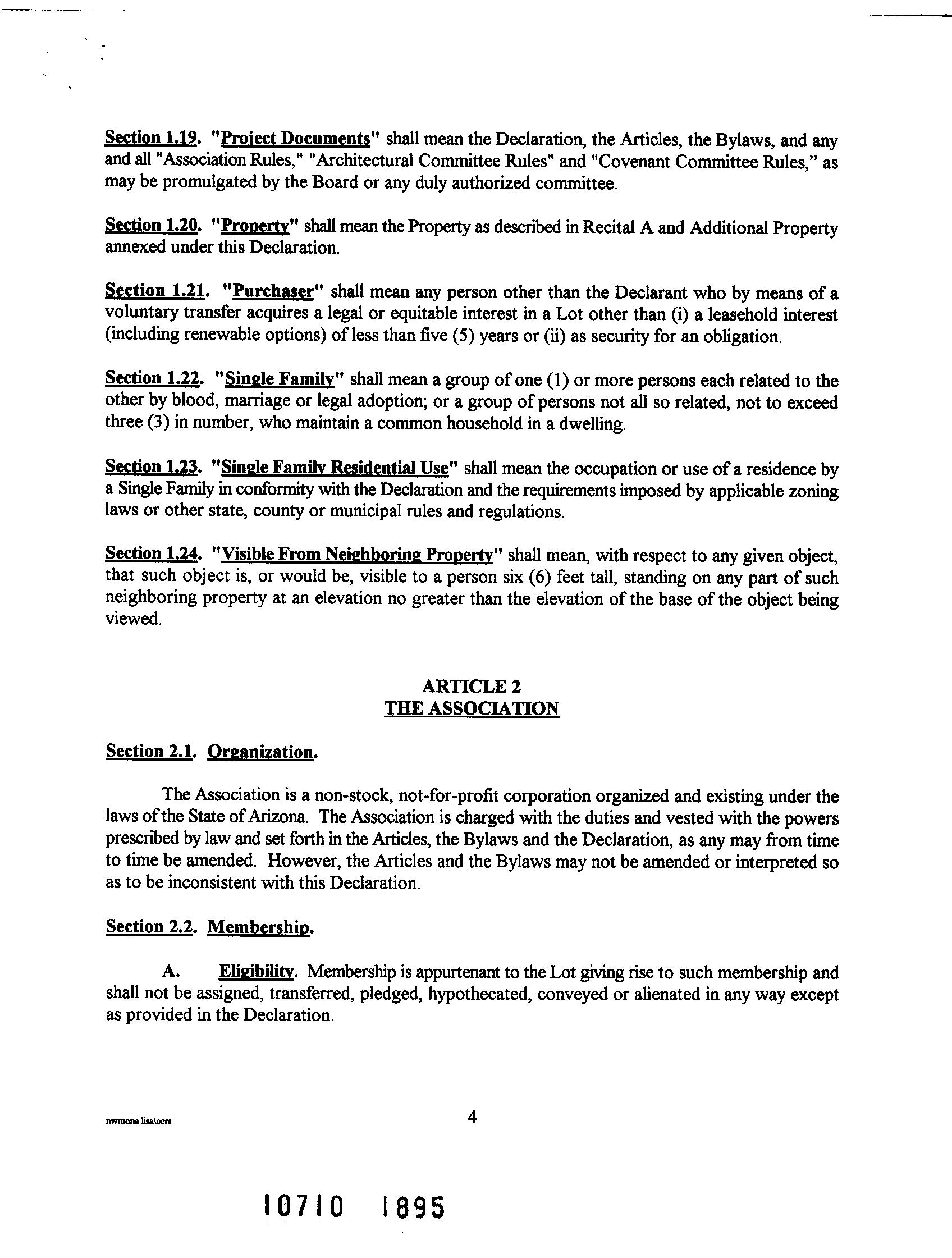 Section 1.19. "Project Documents" shall mean the Declaration, the Articles, the Bylaws, and any and all "Association Rules," "Architectural Committee Rules" and "Covenant Committee Rules," as may be promulgated by the Board or any duly authorized committee.

Section 1.20. "Property" shall mean the Property as described in Recital A and Additional Property annexed under this Declaration.

Section 1.21. "Purchaser" shall mean any person other than the Declarant who by means of a voluntary transfer acquires a legal or equitable interest in a Lot other than (i) a leasehold interest (including renewable options) of less than five (5) years or (ii) as security for an obligation.

Section 1.22. "Single Family" shall mean a group of one (1) or more persons each related to the other by blood, marriage or legal adoption; or a group of persons not all so related, not to exceed three (3) in number, who maintain a common household in a dwelling.

Section 1.23. "Single Family Residential Use" shall mean the occupation or use of a residence by a Single Family in conformity with the Declaration and the requirements imposed by applicable zoning laws or other state, county or municipal rules and regulations.

Section 1.24. "Visible From Neighboring Property" shall mean, with respect to any given object, that such object is, or would be, visible to a person six (6) feet tall, standing on any part of such neighboring property at an elevation no greater than the elevation of the base of the object being viewed.

ARTICLE 2
THE ASSOCIATION

Section 2.1. Organization.

The Association is a non-stock, not-for-profit corporation organized and existing under the laws of the State of Arizona. The Association is charged with the duties and vested with the powers prescribed by law and set forth in the Articles, the Bylaws and the Declaration, as any may from time to time be amended. However, the Articles and the Bylaws may not be amended or interpreted so as to be inconsistent with this Declaration.

Section 2.2. Membership.

A. Eligibility. Membership is appurtenant to the Lot giving rise to such membership and shall not be assigned, transferred, pledged, hypothecated, conveyed or alienated in any way except as provided in the Declaration.

nwmona lisa\ccrs

4

10710 1895